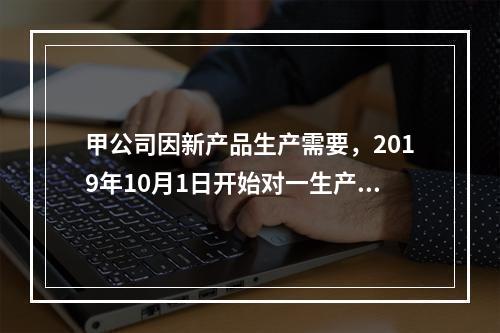 甲公司因新产品生产需要，2019年10月1日开始对一生产...